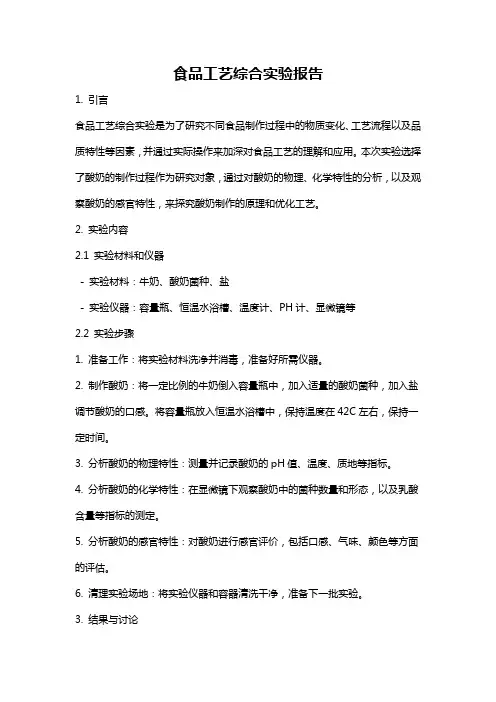 食品工艺综合实验报告

1. 引言

食品工艺综合实验是为了研究不同食品制作过程中的物质变化、工艺流程以及品质特性等因素，并通过实际操作来加深对食品工艺的理解和应用。本次实验选择了酸奶的制作过程作为研究对象，通过对酸奶的物理、化学特性的分析，以及观察酸奶的感官特性，来探究酸奶制作的原理和优化工艺。

2. 实验内容

2.1 实验材料和仪器

- 实验材料：牛奶、酸奶菌种、盐

- 实验仪器：容量瓶、恒温水浴槽、温度计、PH 计、显微镜等

2.2 实验步骤

1. 准备工作：将实验材料洗净并消毒，准备好所需仪器。

2. 制作酸奶：将一定比例的牛奶倒入容量瓶中，加入适量的酸奶菌种，加入盐调节酸奶的口感。将容量瓶放入恒温水浴槽中，保持温度在 42C 左右，保持一定时间。

3. 分析酸奶的物理特性：测量并记录酸奶的 pH 值、温度、质地等指标。

4. 分析酸奶的化学特性：在显微镜下观察酸奶中的菌种数量和形态，以及乳酸含量等指标的测定。

5. 分析酸奶的感官特性：对酸奶进行感官评价，包括口感、气味、颜色等方面的评估。

6. 清理实验场地：将实验仪器和容器清洗干净，准备下一批实验。

3. 结果与讨论